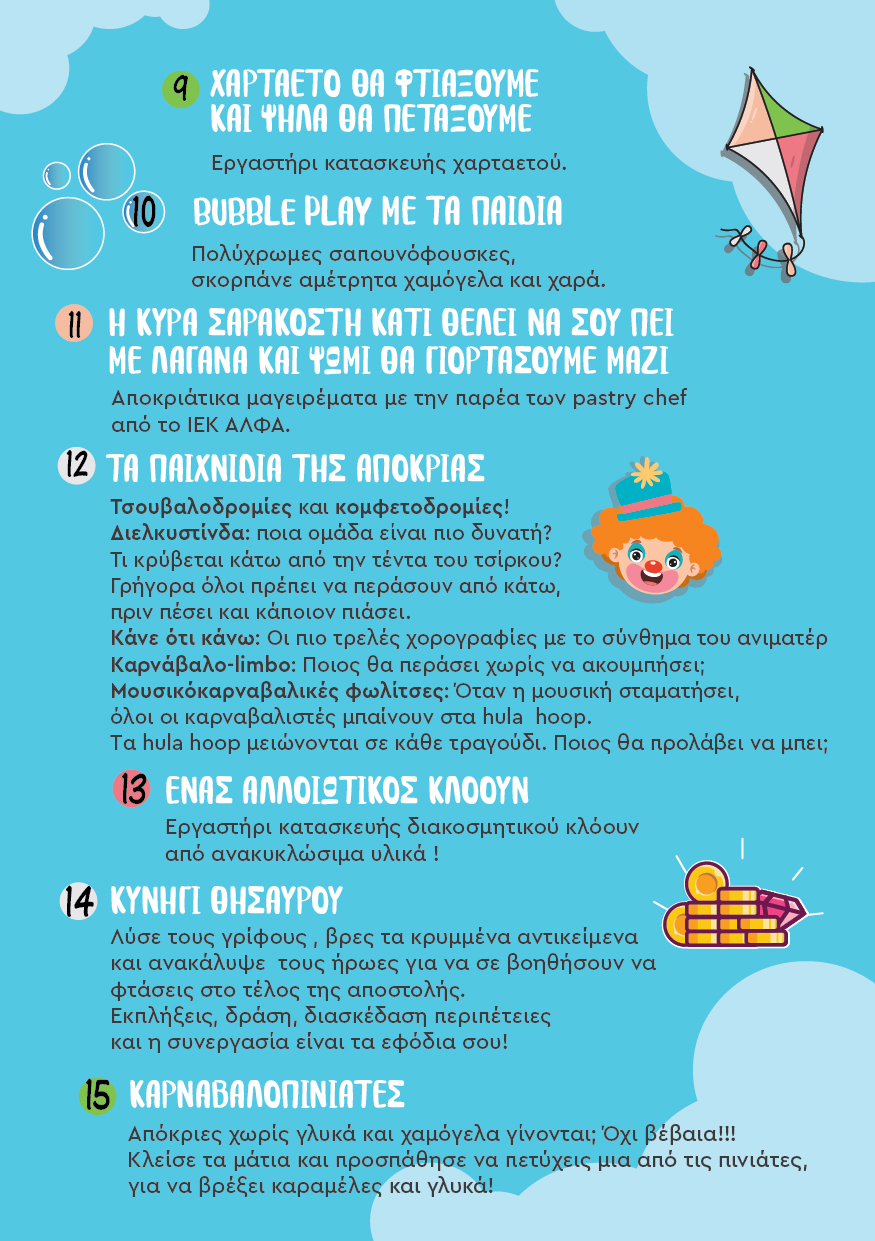 9 ΧΑΡΤΑΕΤΟ ΘΑ ΦΤΙΑΞΟΥΜΕ ΚΑΙ ΨΗΛΑ ΘΑ ΠΕΤΑΞΟΥΜΕ

Εργαστήρι κατασκευής χαρταετού.

10 BUBBLE PLAY ΜΕ ΤΑ ΠΑΙΔΙΑ

Πολύχρωμες σαπουνόφουσκες, σκορπάνε αμέτρητα χαμόγελα και χαρά.

11 Η ΚΥΡΑ ΣΑΡΑΚΟΣΤΗ ΚΑΤΙ ΘΕΛΕΙ ΝΑ ΣΟΥ ΠΕΙ ΜΕ ΛΑΓΑΝΑ ΚΑΙ ΨΩΜΙ ΘΑ ΓΙΟΡΤΑΣΟΥΜΕ ΜΑΖΙ

Αποκριάτικα μαγειρέματα με την παρέα των pastry chef από το ΙΕΚ ΑΛΦΑ.

12 ΤΑ ΠΑΙΧΝΙΔΙΑ ΤΗΣ ΑΠΟΚΡΙΑΣ

Τσουβαλοδρομίες και κομφετοδρομίες!
Διελκυστίνδα: ποια ομάδα είναι πιο δυνατή?
Τι κρύβεται κάτω από την τέντα του τσίρκου?
Γρήγορα όλοι πρέπει να περάσουν από κάτω, πριν πέσει και κάποιον πιάσει.
Κάνε ότι κάνω: Οι πιο τρελές χορογραφίες με το σύνθημα του ανιματέρ
Καρνάβαλο-limbo: Ποιος θα περάσει χωρίς να ακουμπήσει;
Μουσικόκαρναβαλικές φωλίτσες: Όταν η μουσική σταματήσει, όλοι οι καρναβαλιστές μπαίνουν στα hula hoop.
Τα hula hoop μειώνονται σε κάθε τραγούδι. Ποιος θα προλάβει να μπει;

13 ΕΝΑΣ ΑΛΛΟΙΩΤΙΚΟΣ ΚΛΟΟΥΝ

Εργαστήρι κατασκευής διακοσμητικού κλόουν από ανακυκλώσιμα υλικά !

14 ΚΥΝΗΓΙ ΘΗΣΑΥΡΟΥ

Λύσε τους γρίφους , βρες τα κρυμμένα αντικείμενα και ανακάλυψε τους ήρωες για να σε βοηθήσουν να φτάσεις στο τέλος της αποστολής.
Εκπλήξεις, δράση, διασκέδαση περιπέτειες και η συνεργασία είναι τα εφόδια σου!

15 ΚΑΡΝΑΒΑΛΟΠΙΝΙΑΤΕΣ

Απόκριες χωρίς γλυκά και χαμόγελα γίνονται; Όχι βέβαια!!!
Κλείσε τα μάτια και προσπάθησε να πετύχεις μια από τις πινιάτες, για να βρέξει καραμέλες και γλυκά!